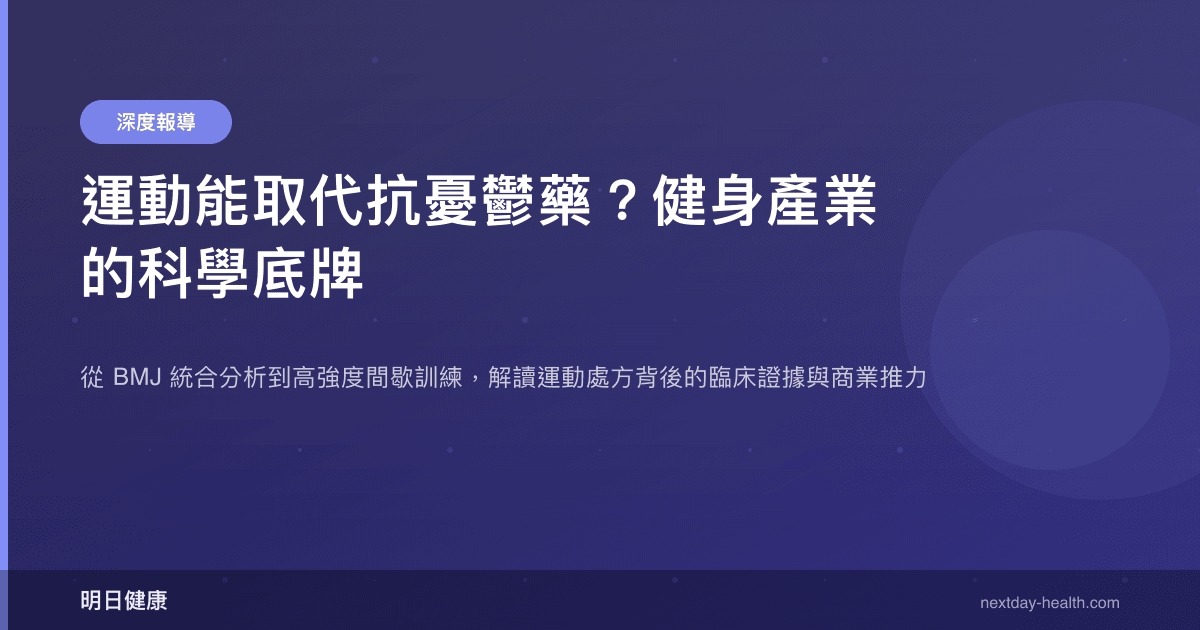 深度報導

運動能取代抗憂鬱藥？健身產業的科學底牌

從 BMJ 統合分析到高強度間歇訓練，解讀運動處方背後的臨床證據與商業推力

明日健康

nextday-health.com